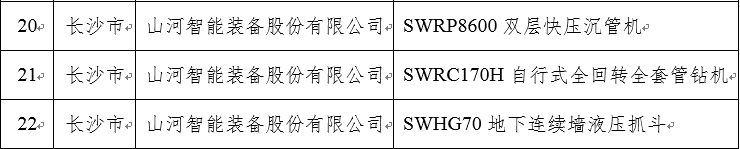 | 20 | 长沙市 | 山河智能装备股份有限公司 | SWRP8600 双层快压沉管机 |
|---|---|---|---|
| 21 | 长沙市 | 山河智能装备股份有限公司 | SWRC170H 自行式全回转全套管钻机 |
| 22 | 长沙市 | 山河智能装备股份有限公司 | SWHG70 地下连续墙液压抓斗 |